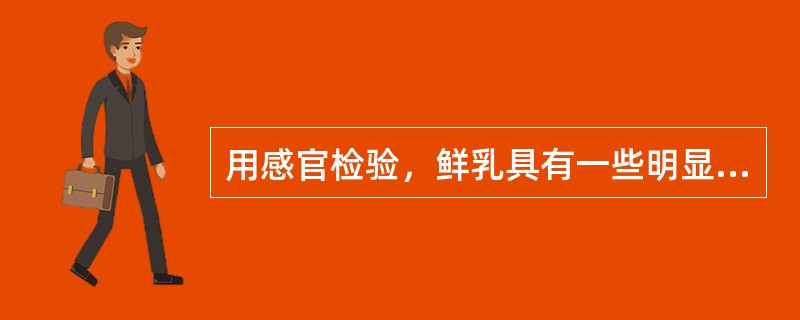 用感官检验，鲜乳具有一些明显...